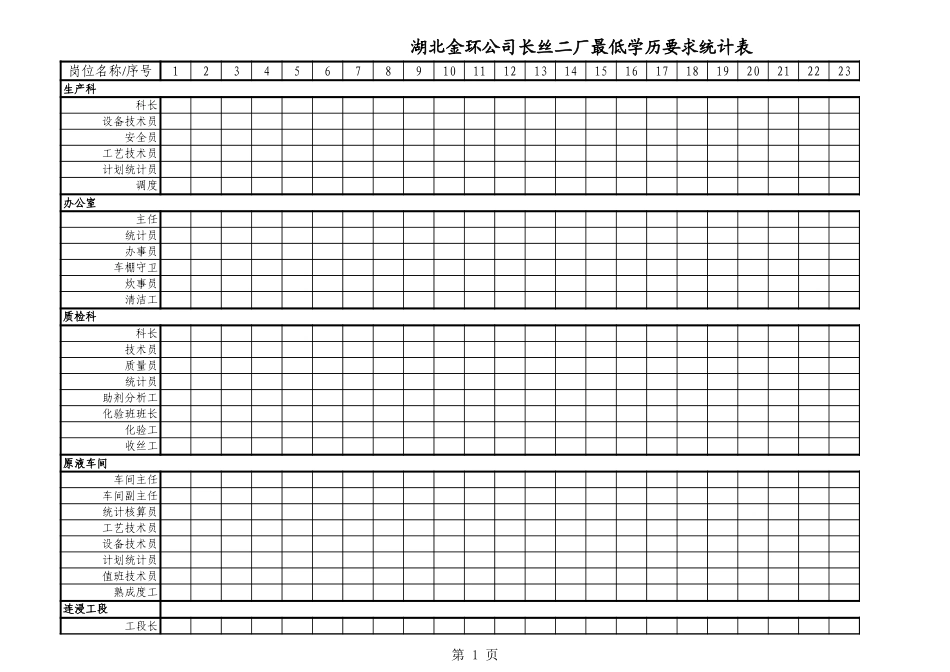 湖北金环公司长丝二厂最低学历要求统计表

| 岗位名称/序号 | 1 | 2 | 3 | 4 | 5 | 6 | 7 | 8 | 9 | 10 | 11 | 12 | 13 | 14 | 15 | 16 | 17 | 18 | 19 | 20 | 21 | 22 | 23 |
|---|---|---|---|---|---|---|---|---|---|---|---|---|---|---|---|---|---|---|---|---|---|---|---|
| 生产科 | | | | | | | | | | | | | | | | | | | | | | | |
| 科长 | | | | | | | | | | | | | | | | | | | | | | | |
| 设备技术员 | | | | | | | | | | | | | | | | | | | | | | | |
| 安全员 | | | | | | | | | | | | | | | | | | | | | | | |
| 工艺技术员 | | | | | | | | | | | | | | | | | | | | | | | |
| 计划统计员 | | | | | | | | | | | | | | | | | | | | | | | |
| 调度 | | | | | | | | | | | | | | | | | | | | | | | |
| 办公室 | | | | | | | | | | | | | | | | | | | | | | | |
| 主任 | | | | | | | | | | | | | | | | | | | | | | | |
| 统计员 | | | | | | | | | | | | | | | | | | | | | | | |
| 办事员 | | | | | | | | | | | | | | | | | | | | | | | |
| 车棚守卫 | | | | | | | | | | | | | | | | | | | | | | | |
| 炊事员 | | | | | | | | | | | | | | | | | | | | | | | |
| 清洁工 | | | | | | | | | | | | | | | | | | | | | | | |
| 质检科 | | | | | | | | | | | | | | | | | | | | | | | |
| 科长 | | | | | | | | | | | | | | | | | | | | | | | |
| 技术员 | | | | | | | | | | | | | | | | | | | | | | | |
| 质量员 | | | | | | | | | | | | | | | | | | | | | | | |
| 统计员 | | | | | | | | | | | | | | | | | | | | | | | |
| 助剂分析工 | | | | | | | | | | | | | | | | | | | | | | | |
| 化验班班长 | | | | | | | | | | | | | | | | | | | | | | | |
| 化验工 | | | | | | | | | | | | | | | | | | | | | | | |
| 收丝工 | | | | | | | | | | | | | | | | | | | | | | | |
| 原液车间 | | | | | | | | | | | | | | | | | | | | | | | |
| 车间主任 | | | | | | | | | | | | | | | | | | | | | | | |
| 车间副主任 | | | | | | | | | | | | | | | | | | | | | | | |
| 统计核算员 | | | | | | | | | | | | | | | | | | | | | | | |
| 工艺技术员 | | | | | | | | | | | | | | | | | | | | | | | |
| 设备技术员 | | | | | | | | | | | | | | | | | | | | | | | |
| 计划统计员 | | | | | | | | | | | | | | | | | | | | | | | |
| 值班技术员 | | | | | | | | | | | | | | | | | | | | | | | |
| 熟成度工 | | | | | | | | | | | | | | | | | | | | | | | |
| 连浸工段 | | | | | | | | | | | | | | | | | | | | | | | |
| 工段长 | | | | | | | | | | | | | | | | | | | | | | | |

第 1 页